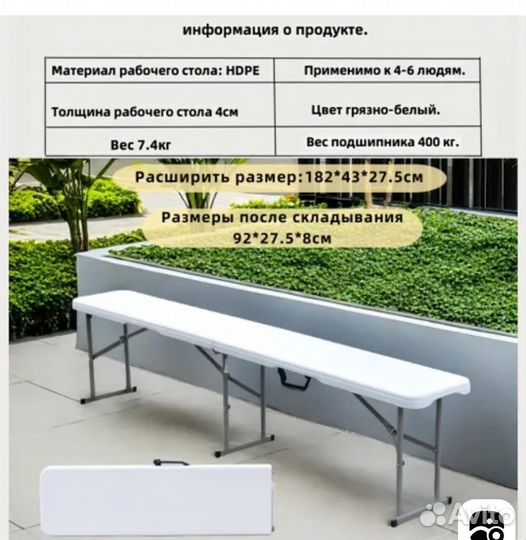 информация о продукте.

| Материал рабочего стола: HDPE | Применимо к 4-6 людям. |
|---|---|
| Толщина рабочего стола 4см | Цвет грязно-белый. |
| Вес 7.4кг | Вес подшипника 400 кг. |

Расширить размер:182*43*27.5см

Размеры после складывания 92*27.5*8см

Avito